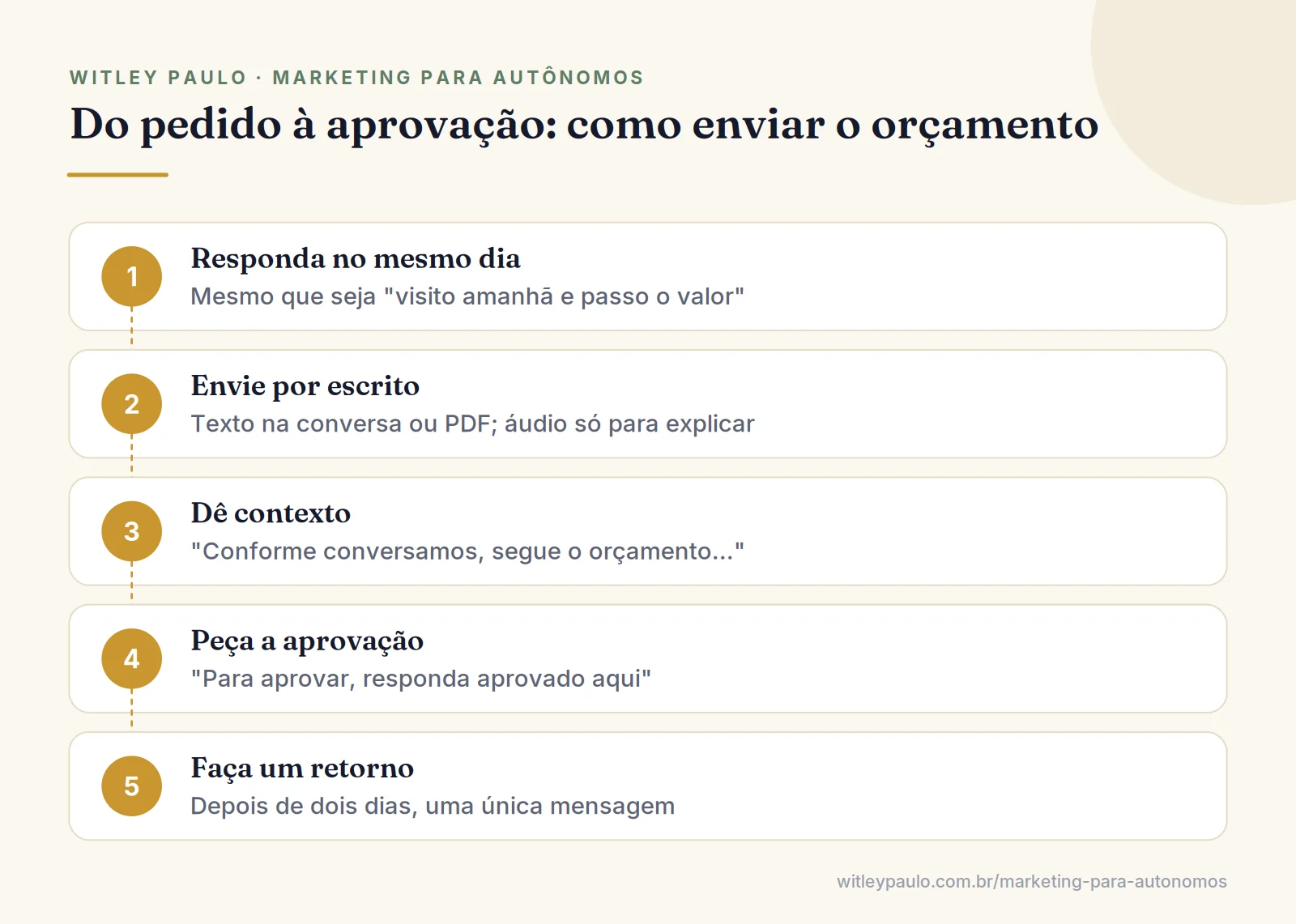 WITLEY PAULO · MARKETING PARA AUTÔNOMOS

Do pedido à aprovação: como enviar o orçamento

1
Responda no mesmo dia
Mesmo que seja "visito amanhã e passo o valor"

2
Envie por escrito
Texto na conversa ou PDF; áudio só para explicar

3
Dê contexto
"Conforme conversamos, segue o orçamento..."

4
Peça a aprovação
"Para aprovar, responda aprovado aqui"

5
Faça um retorno
Depois de dois dias, uma única mensagem

witleypaulo.com.br/marketing-para-autonomos